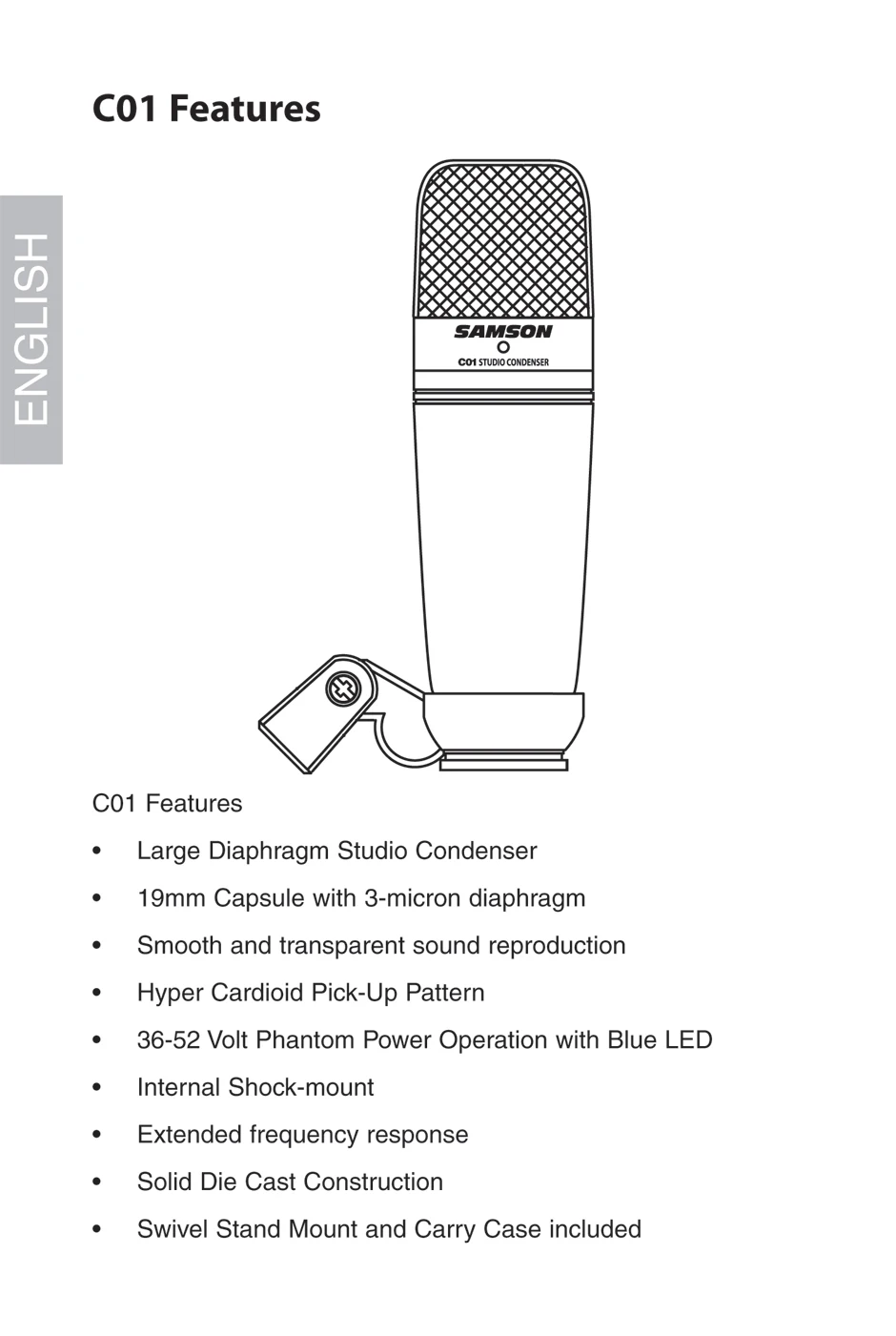 C01 Features

ENGLISH

SAMSON

C01 STUDIO CONDENSER

C01 Features

• Large Diaphragm Studio Condenser

• 19mm Capsule with 3-micron diaphragm

• Smooth and transparent sound reproduction

• Hyper Cardioid Pick-Up Pattern

• 36-52 Volt Phantom Power Operation with Blue LED

• Internal Shock-mount

• Extended frequency response

• Solid Die Cast Construction

• Swivel Stand Mount and Carry Case included